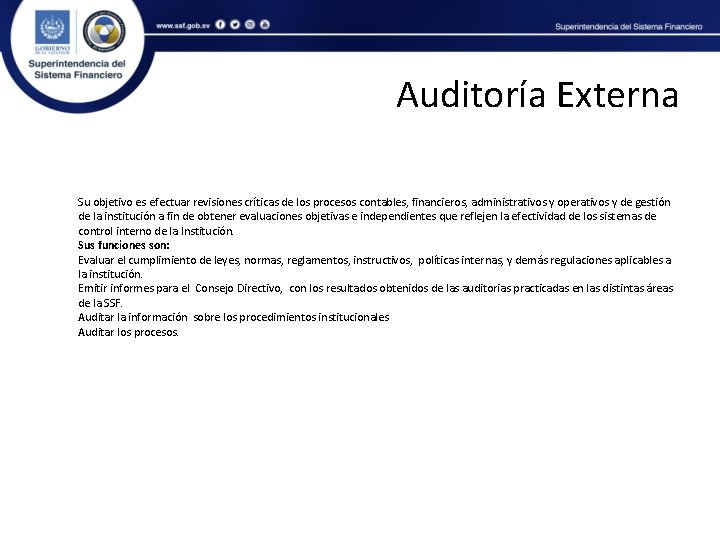 GOBIERNO DE EL SALVADOR

Superintendencia del Sistema Financiero

www.ssf.gob.sv

Superintendencia del Sistema Financiero

Auditoría Externa

Su objetivo es efectuar revisiones críticas de los procesos contables, financieros, administrativos y operativos y de gestión de la institución a fin de obtener evaluaciones objetivas e independientes que reflejen la efectividad de los sistemas de control interno de la Institución.
Sus funciones son:
Evaluar el cumplimiento de leyes, normas, reglamentos, instructivos, políticas internas, y demás regulaciones aplicables a la institución.
Emitir informes para el Consejo Directivo, con los resultados obtenidos de las auditorias practicadas en las distintas áreas de la SSF.
Auditar la información sobre los procedimientos institucionales
Auditar los procesos.